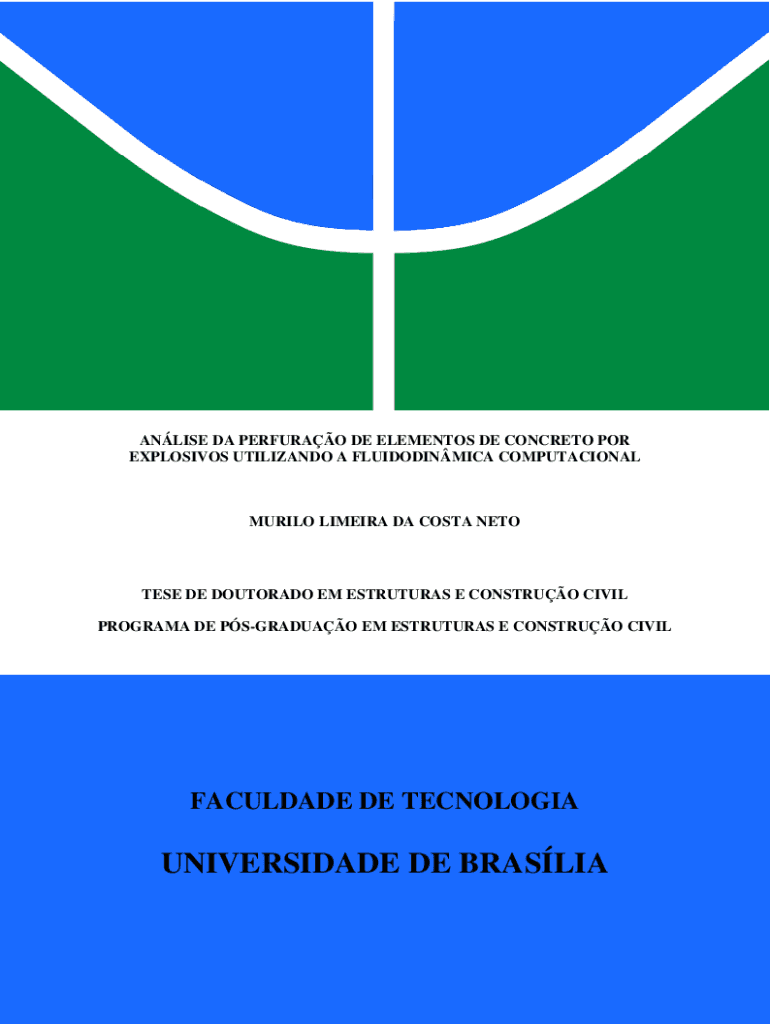 ANÁLISE DA PERFURAÇÃO DE ELEMENTOS DE CONCRETO POR EXPLOSIVOS UTILIZANDO A FLUIDODINÂMICA COMPUTACIONAL

MURILO LIMEIRA DA COSTA NETO

TESE DE DOUTORADO EM ESTRUTURAS E CONSTRUÇÃO CIVIL

PROGRAMA DE PÓS-GRADUAÇÃO EM ESTRUTURAS E CONSTRUÇÃO CIVIL

FACULDADE DE TECNOLOGIA

UNIVERSIDADE DE BRASÍLIA